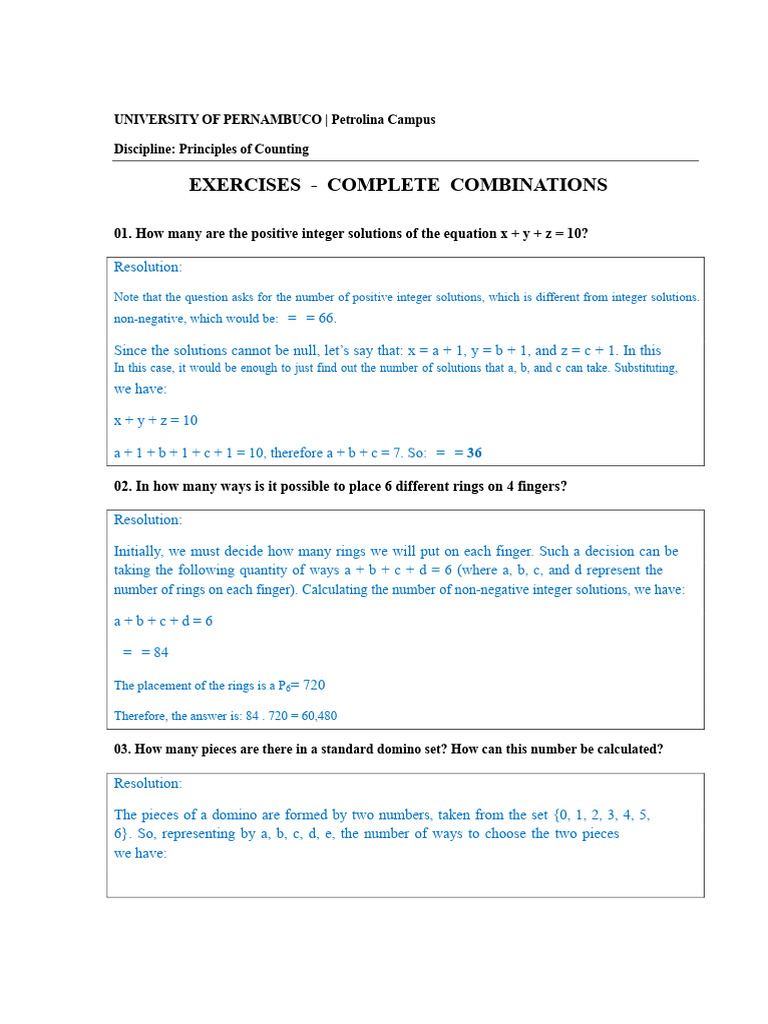 UNIVERSITY OF PERNAMBUCO | Petrolina Campus

Discipline: Principles of Counting

EXERCISES - COMPLETE COMBINATIONS

01. How many are the positive integer solutions of the equation x + y + z = 10?

Resolution:

Note that the question asks for the number of positive integer solutions, which is different from integer solutions. non-negative, which would be: = = 66.

Since the solutions cannot be null, let's say that: x = a + 1, y = b + 1, and z = c + 1. In this In this case, it would be enough to just find out the number of solutions that a, b, and c can take. Substituting, we have:

x + y + z = 10

a + 1 + b + 1 + c + 1 = 10, therefore a + b + c = 7. So: = = 36

02. In how many ways is it possible to place 6 different rings on 4 fingers?

Resolution:

Initially, we must decide how many rings we will put on each finger. Such a decision can be taking the following quantity of ways a + b + c + d = 6 (where a, b, c, and d represent the number of rings on each finger). Calculating the number of non-negative integer solutions, we have:

a + b + c + d = 6

= = 84

The placement of the rings is a $P_6$= 720

Therefore, the answer is: 84 . 720 = 60,480

03. How many pieces are there in a standard domino set? How can this number be calculated?

Resolution:

The pieces of a domino are formed by two numbers, taken from the set {0, 1, 2, 3, 4, 5, 6}. So, representing by a, b, c, d, e, the number of ways to choose the two pieces we have: